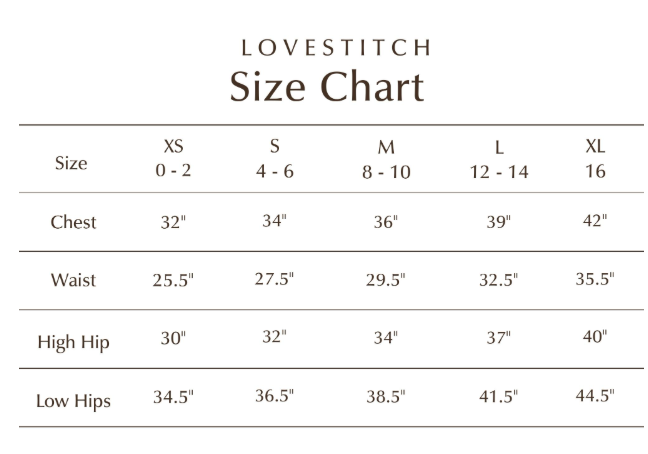 LOVESTITCH
Size Chart

| Size | XS 0 - 2 | S 4 - 6 | M 8 - 10 | L 12 - 14 | XL 16 |
|---|---|---|---|---|---|
| Chest | 32" | 34" | 36" | 39" | 42" |
| Waist | 25.5" | 27.5" | 29.5" | 32.5" | 35.5" |
| High Hip | 30" | 32" | 34" | 37" | 40" |
| Low Hips | 34.5" | 36.5" | 38.5" | 41.5" | 44.5" |